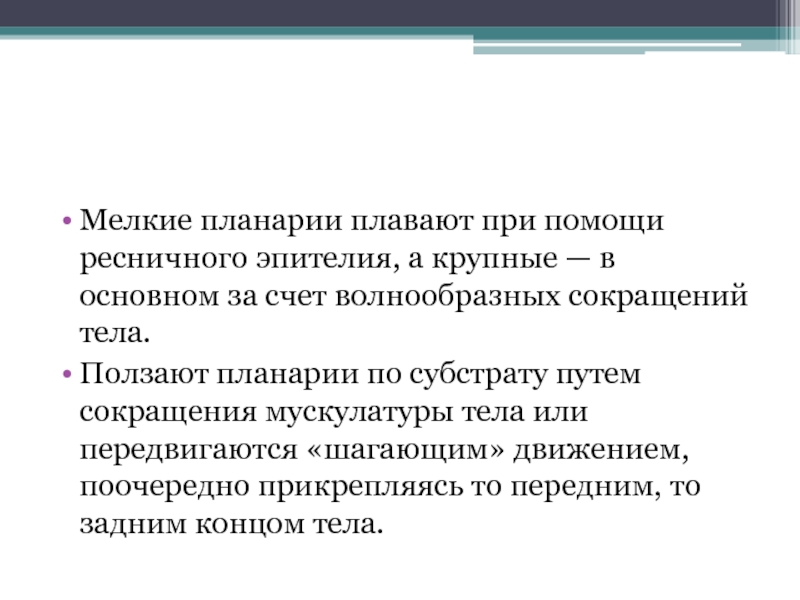 • Мелкие планарии плавают при помощи ресничного эпителия, а крупные — в основном за счет волнообразных сокращений тела.

• Ползают планарии по субстрату путем сокращения мускулатуры тела или передвигаются «шагающим» движением, поочередно прикрепляясь то передним, то задним концом тела.